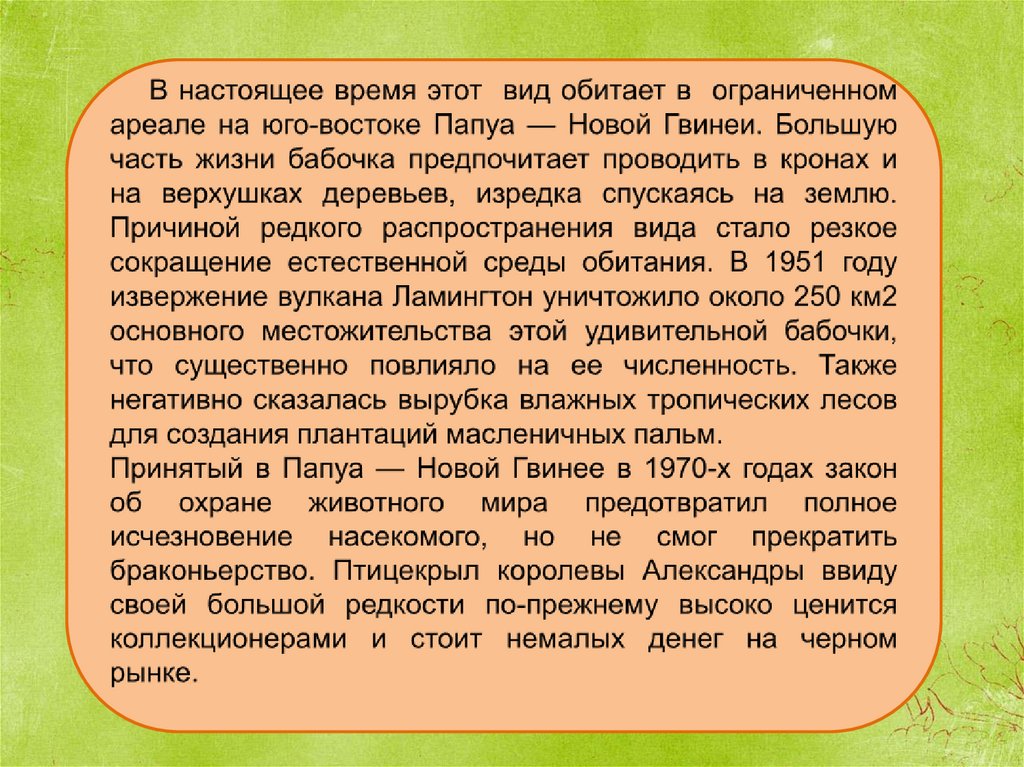 В настоящее время этот вид обитает в ограниченном ареале на юго-востоке Папуа — Новой Гвинеи. Большую часть жизни бабочка предпочитает проводить в кронах и на верхушках деревьев, изредка спускаясь на землю. Причиной редкого распространения вида стало резкое сокращение естественной среды обитания. В 1951 году извержение вулкана Ламингтон уничтожило около 250 км2 основного местожительства этой удивительной бабочки, что существенно повлияло на ее численность. Также негативно сказалась вырубка влажных тропических лесов для создания плантаций масленичных пальм.
Принятый в Папуа — Новой Гвинее в 1970-х годах закон об охране животного мира предотвратил полное исчезновение насекомого, но не смог прекратить браконьерство. Птицекрыл королевы Александры ввиду своей большой редкости по-прежнему высоко ценится коллекционерами и стоит немалых денег на черном рынке.